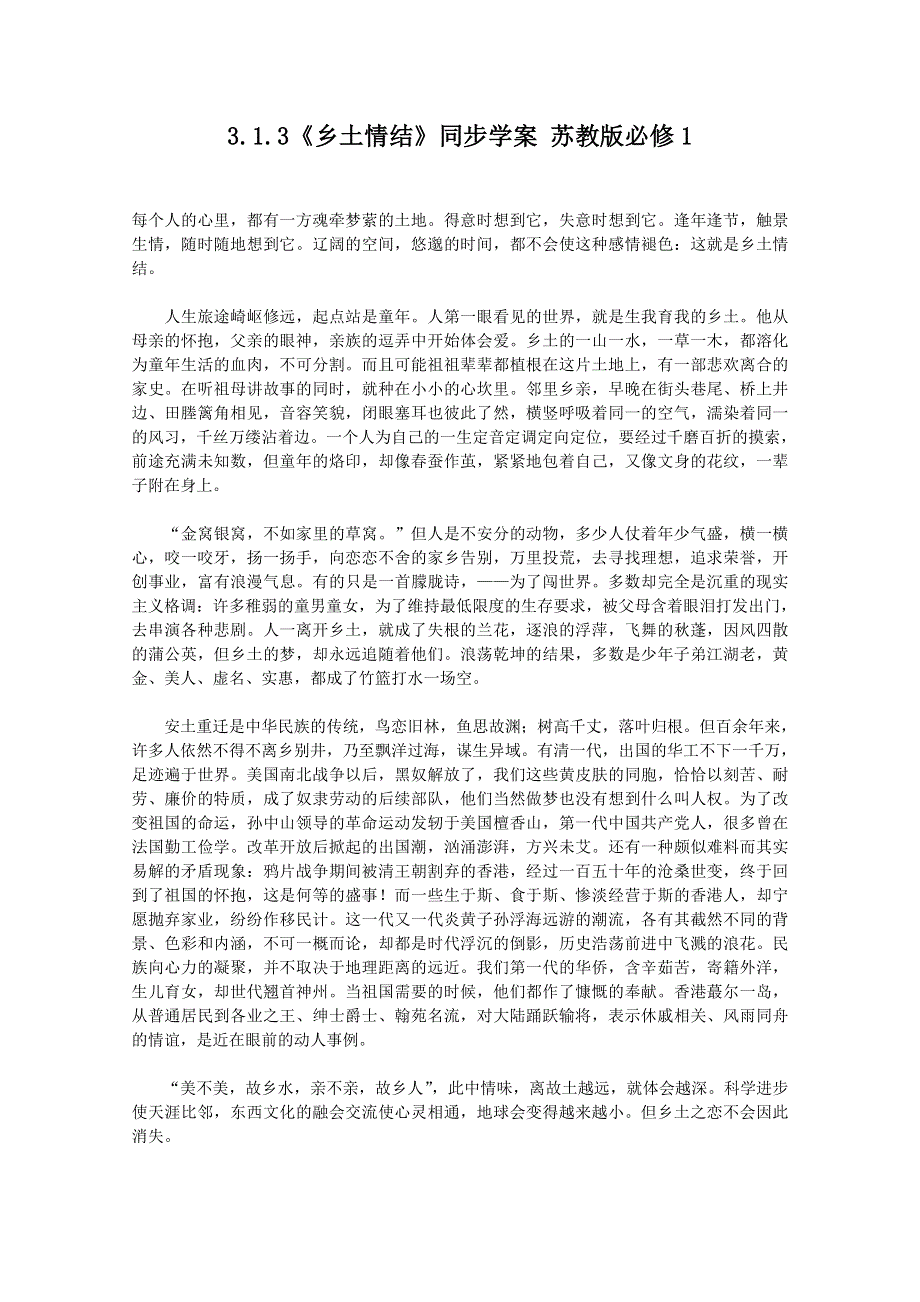 3.1.3《乡土情结》同步学案 苏教版必修1

每个人的心里，都有一方魂牵梦萦的土地。得意时想到它，失意时想到它。逢年逢节，触景生情，随时随地想到它。辽阔的空间，悠邈的时间，都不会使这种感情褪色：这就是乡土情结。

人生旅途崎岖修远，起点站是童年。人第一眼看见的世界，就是生我育我的乡土。他从母亲的怀抱，父亲的眼神，亲族的逗弄中开始体会爱。乡土的一山一水，一草一木，都溶化为童年生活的血肉，不可分割。而且可能祖祖辈辈都植根在这片土地上，有一部悲欢离合的家史。在听祖母讲故事的同时，就种在小小的心坎里。邻里乡亲，早晚在街头巷尾、桥上井边、田塍篱角相见，音容笑貌，闭眼塞耳也彼此了然，横竖呼吸着同一的空气，濡染着同一的风习，千丝万缕沾着边。一个人为自己的一生定音定调定向定位，要经过千磨百折的摸索，前途充满未知数，但童年的烙印，却像春蚕作茧，紧紧地包着自己，又像文身的花纹，一辈子附在身上。

“金窝银窝，不如家里的草窝。”但人是不安分的动物，多少人仗着年少气盛，横一横心，咬一咬牙，扬一扬手，向恋恋不舍的家乡告别，万里投荒，去寻找理想，追求荣誉，开创事业，富有浪漫气息。有的只是一首朦胧诗，——为了闯世界。多数却完全是沉重的现实主义格调：许多稚弱的童男童女，为了维持最低限度的生存要求，被父母含着眼泪打发出门，去串演各种悲剧。人一离开乡土，就成了失根的兰花，逐浪的浮萍，飞舞的秋蓬，因风四散的蒲公英，但乡土的梦，却永远追随着他们。浪荡乾坤的结果，多数是少年子弟江湖老，黄金、美人、虚名、实惠，都成了竹篮打水一场空。

安土重迁是中华民族的传统，鸟恋旧林，鱼思故渊；树高千丈，落叶归根。但百余年来，许多人依然不得不离乡别井，乃至飘洋过海，谋生异域。有清一代，出国的华工不下一千万，足迹遍于世界。美国南北战争以后，黑奴解放了，我们这些黄皮肤的同胞，恰恰以刻苦、耐劳、廉价的特质，成了奴隶劳动的后续部队，他们当然做梦也没有想到什么叫人权。为了改变祖国的命运，孙中山领导的革命运动发轫于美国檀香山，第一代中国共产党人，很多曾在法国勤工俭学。改革开放后掀起的出国潮，汹涌澎湃，方兴未艾。还有一种颇似难料而其实易解的矛盾现象：鸦片战争期间被清王朝割弃的香港，经过一百五十年的沧桑世变，终于回到了祖国的怀抱，这是何等的盛事！而一些生于斯、食于斯、惨淡经营于斯的香港人，却宁愿抛弃家业，纷纷作移民计。这一代又一代炎黄子孙浮海远游的潮流，各有其截然不同的背景、色彩和内涵，不可一概而论，却都是时代浮沉的倒影，历史浩荡前进中飞溅的浪花。民族向心力的凝聚，并不取决于地理距离的远近。我们第一代的华侨，含辛茹苦，寄籍外洋，生儿育女，却世代翘首神州。当祖国需要的时候，他们都作了慷慨的奉献。香港蕞尔一岛，从普通居民到各业之王、绅士爵士、翰苑名流，对大陆踊跃输将，表示休戚相关、风雨同舟的情谊，是近在眼前的动人事例。

“美不美，故乡水，亲不亲，故乡人”，此中情味，离故土越远，就体会越深。科学进步使天涯比邻，东西文化的融会交流使心灵相通，地球会变得越来越小。但乡土之恋不会因此消失。